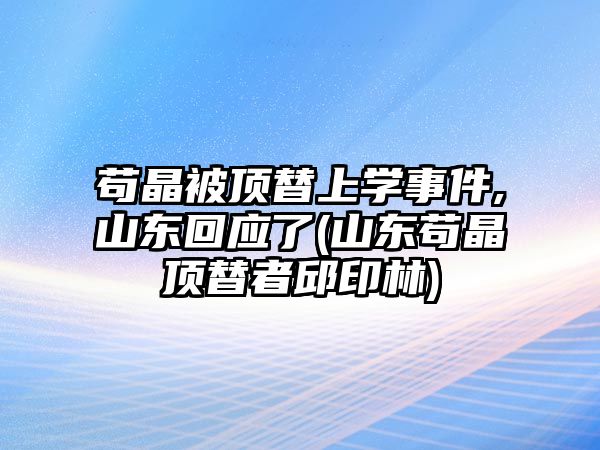 苟晶被顶替上学事件,山东回应了(山东苟晶顶替者邱印林)